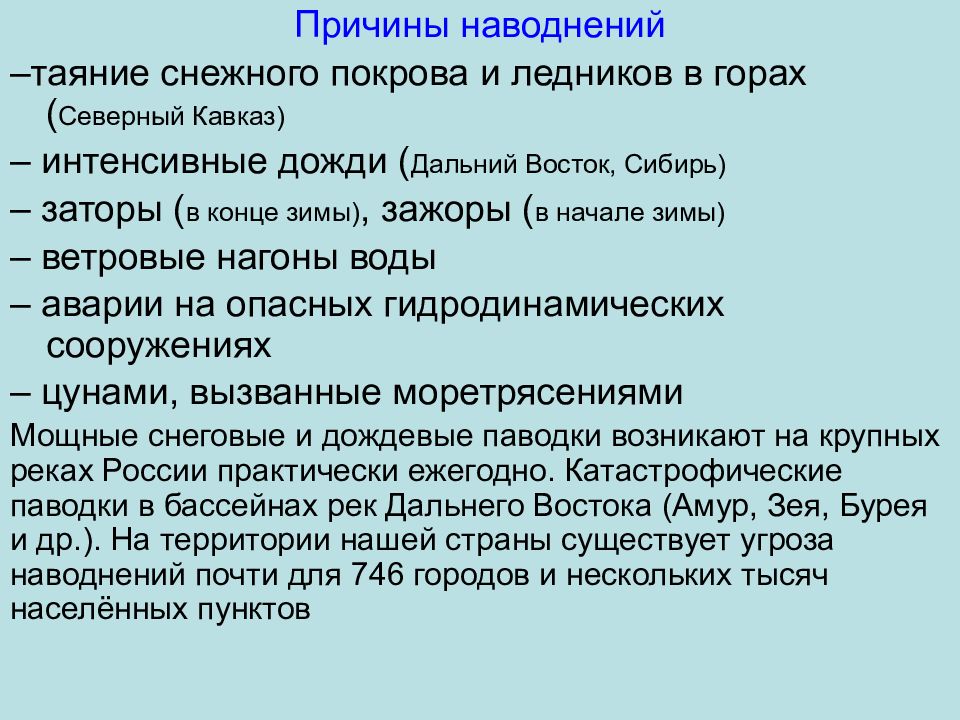 Причины наводнений

–таяние снежного покрова и ледников в горах (Северный Кавказ)

– интенсивные дожди (Дальний Восток, Сибирь)

– заторы (в конце зимы), зажоры (в начале зимы)

– ветровые нагоны воды

– аварии на опасных гидродинамических сооружениях

– цунами, вызванные моретрясениями

Мощные снеговые и дождевые паводки возникают на крупных реках России практически ежегодно. Катастрофические паводки в бассейнах рек Дальнего Востока (Амур, Зея, Бурея и др.). На территории нашей страны существует угроза наводнений почти для 746 городов и нескольких тысяч населённых пунктов